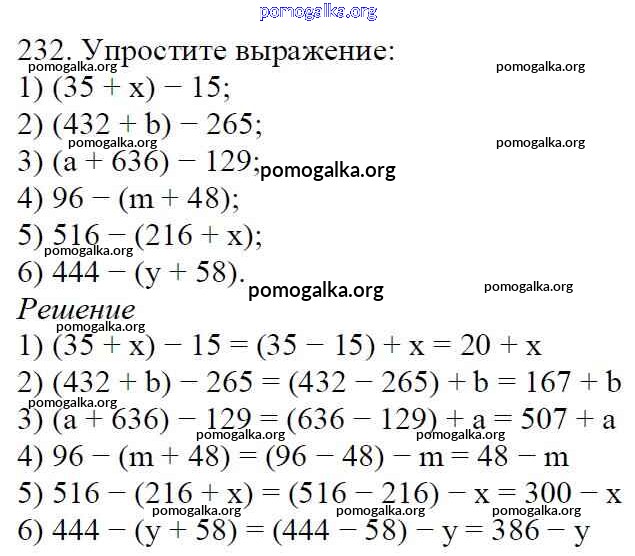 232. Упростите выражение:

1) $(35 + x) - 15$;

2) $(432 + b) - 265$;

3) $(a + 636) - 129$;

4) $96 - (m + 48)$;

5) $516 - (216 + x)$;

6) $444 - (y + 58)$.

Решение

1) $(35 + x) - 15 = (35 - 15) + x = 20 + x$

2) $(432 + b) - 265 = (432 - 265) + b = 167 + b$

3) $(a + 636) - 129 = (636 - 129) + a = 507 + a$

4) $96 - (m + 48) = (96 - 48) - m = 48 - m$

5) $516 - (216 + x) = (516 - 216) - x = 300 - x$

6) $444 - (y + 58) = (444 - 58) - y = 386 - y$

pomogalka.org